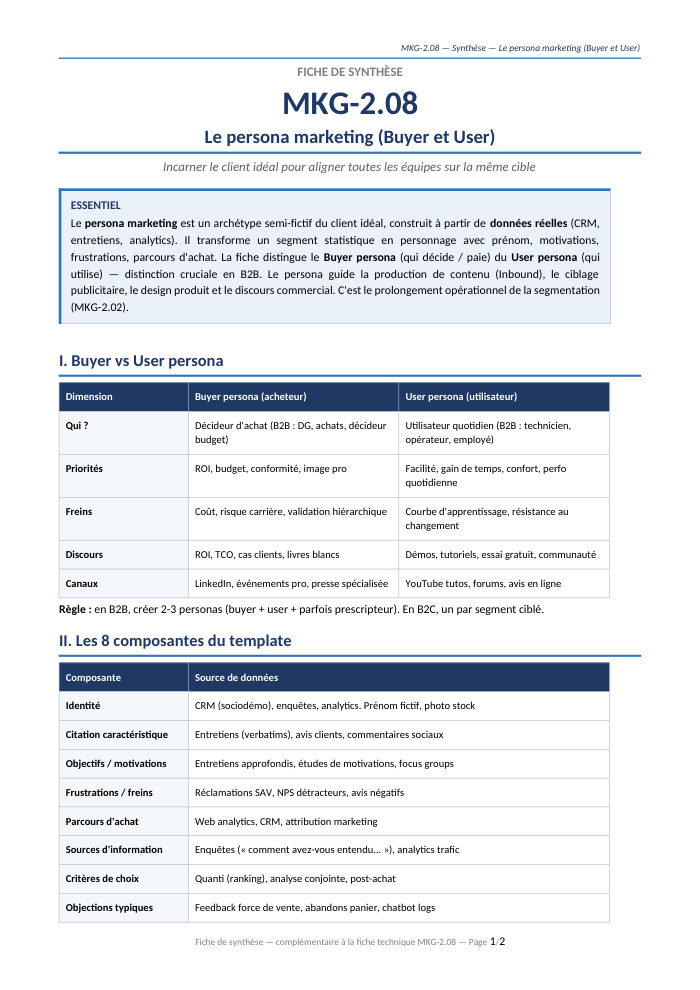 MKG-2.08 — Synthèse — Le persona marketing (Buyer et User)

FICHE DE SYNTHÈSE

MKG-2.08

Le persona marketing (Buyer et User)

Incarner le client idéal pour aligner toutes les équipes sur la même cible

ESSENTIEL

Le persona marketing est un archétype semi-fictif du client idéal, construit à partir de données réelles (CRM, entretiens, analytics). Il transforme un segment statistique en personnage avec prénom, motivations, frustrations, parcours d'achat. La fiche distingue le Buyer persona (qui décide / paie) du User persona (qui utilise) — distinction cruciale en B2B. Le persona guide la production de contenu (Inbound), le ciblage publicitaire, le design produit et le discours commercial. C'est le prolongement opérationnel de la segmentation (MKG-2.02).

I. Buyer vs User persona

| Dimension | Buyer persona (acheteur) | User persona (utilisateur) |
|---|---|---|
| Qui ? | Décideur d'achat (B2B : DG, achats, décideur budget) | Utilisateur quotidien (B2B : technicien, opérateur, employé) |
| Priorités | ROI, budget, conformité, image pro | Facilité, gain de temps, confort, perfo quotidienne |
| Freins | Coût, risque carrière, validation hiérarchique | Courbe d'apprentissage, résistance au changement |
| Discours | ROI, TCO, cas clients, livres blancs | Démos, tutoriels, essai gratuit, communauté |
| Canaux | LinkedIn, événements pro, presse spécialisée | YouTube tutos, forums, avis en ligne |

Règle : en B2B, créer 2-3 personas (buyer + user + parfois prescripteur). En B2C, un par segment ciblé.

II. Les 8 composantes du template

| Composante | Source de données |
|---|---|
| Identité | CRM (sociodémo), enquêtes, analytics. Prénom fictif, photo stock |
| Citation caractéristique | Entretiens (verbatims), avis clients, commentaires sociaux |
| Objectifs / motivations | Entretiens approfondis, études de motivations, focus groups |
| Frustrations / freins | Réclamations SAV, NPS détracteurs, avis négatifs |
| Parcours d'achat | Web analytics, CRM, attribution marketing |
| Sources d'information | Enquêtes (« comment avez-vous entendu... »), analytics trafic |
| Critères de choix | Quanti (ranking), analyse conjointe, post-achat |
| Objections typiques | Feedback force de vente, abandons panier, chatbot logs |

Fiche de synthèse — complémentaire à la fiche technique MKG-2.08 — Page 1/2